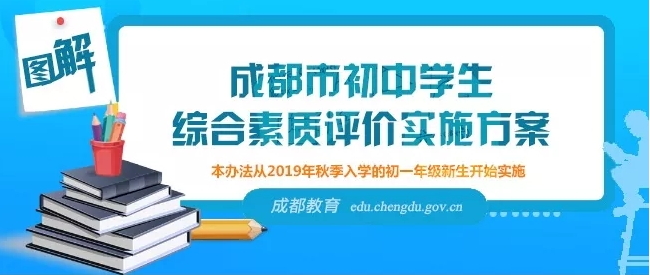 图解

成都市初中学生
综合素质评价实施方案

本办法从2019年秋季入学的初一年级新生开始实施

成都教育 edu.chengdu.gov.cn